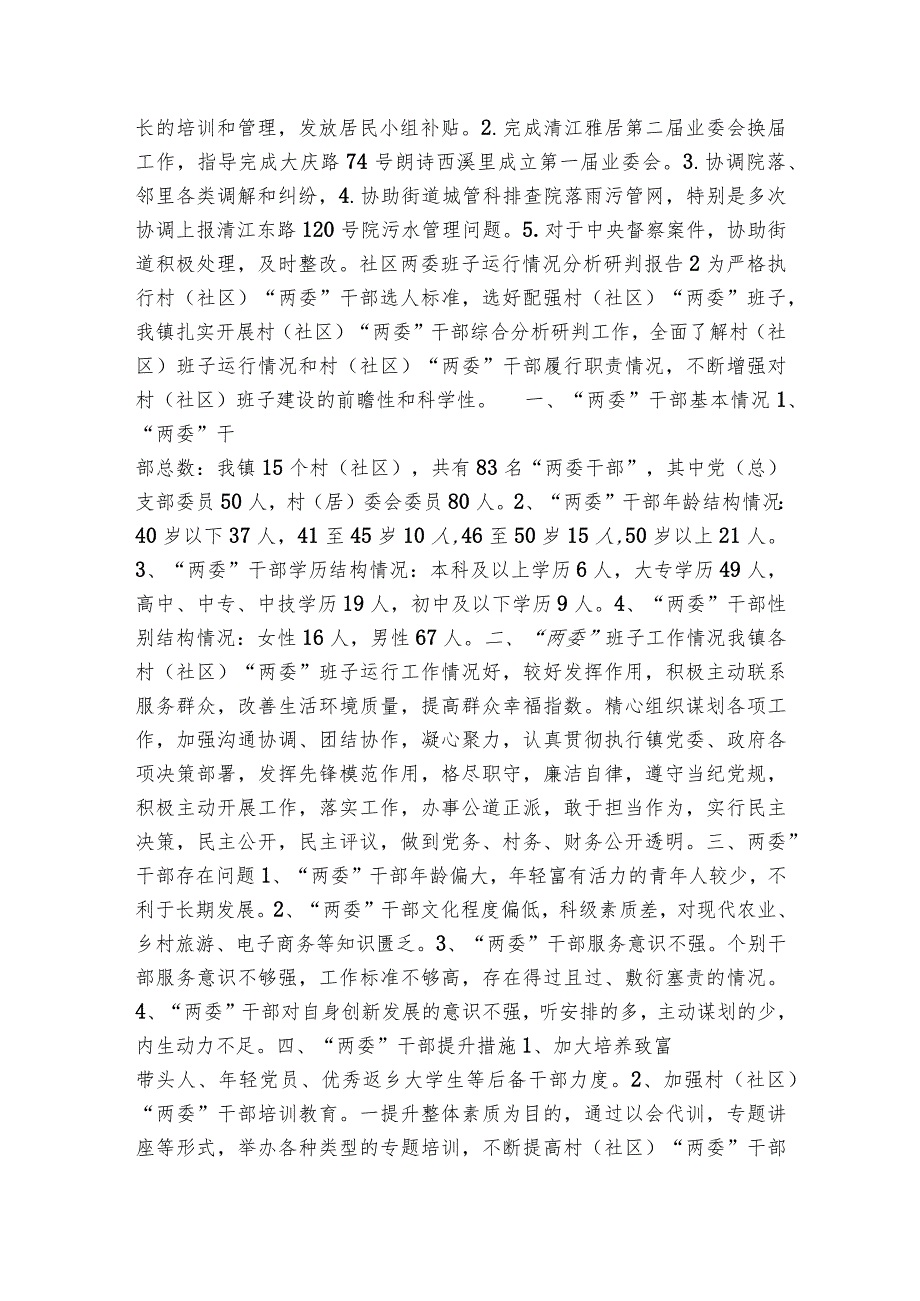 长的培训和管理，发放居民小组补贴。2.完成清江雅居第二届业委会换届工作，指导完成大庆路74号朗诗西溪里成立第一届业委会。3.协调院落、邻里各类调解和纠纷，4.协助街道城管科排查院落雨污管网，特别是多次协调上报清江东路120号院污水管理问题。5.对于中央督察案件，协助街道积极处理，及时整改。社区两委班子运行情况分析研判报告2为严格执行村（社区）“两委”干部选人标准，选好配强村（社区）“两委”班子，我镇扎实开展村（社区）“两委”干部综合分析研判工作，全面了解村（社区）班子运行情况和村（社区）“两委”干部履行职责情况，不断增强对村（社区）班子建设的前瞻性和科学性。　一、“两委”干部基本情况1、“两委”干

部总数：我镇15个村（社区），共有83名“两委干部”，其中党（总）支部委员50人，村（居）委会委员80人。2、“两委”干部年龄结构情况：40岁以下37人，41至45岁10人，46至50岁15人，50岁以上21人。3、“两委”干部学历结构情况：本科及以上学历6人，大专学历49人，高中、中专、中技学历19人，初中及以下学历9人。4、“两委”干部性别结构情况：女性16人，男性67人。二、“两委”班子工作情况我镇各村（社区）“两委”班子运行工作情况好，较好发挥作用，积极主动联系服务群众，改善生活环境质量，提高群众幸福指数。精心组织谋划各项工作，加强沟通协调、团结协作，凝心聚力，认真贯彻执行镇党委、政府各项决策部署，发挥先锋模范作用，恪尽职守，廉洁自律，遵守当纪党规，积极主动开展工作，落实工作，办事公道正派，敢于担当作为，实行民主决策，民主公开，民主评议，做到党务、村务、财务公开透明。三、两委”干部存在问题1、“两委”干部年龄偏大，年轻富有活力的青年人较少，不利于长期发展。2、“两委”干部文化程度偏低，科级素质差，对现代农业、乡村旅游、电子商务等知识匮乏。3、“两委”干部服务意识不强。个别干部服务意识不够强，工作标准不够高，存在得过且过、敷衍塞责的情况。4、“两委”干部对自身创新发展的意识不强，听安排的多，主动谋划的少，内生动力不足。四、“两委”干部提升措施1、加大培养致富

带头人、年轻党员、优秀返乡大学生等后备干部力度。2、加强村（社区）“两委”干部培训教育。一提升整体素质为目的，通过以会代训，专题讲座等形式，举办各种类型的专题培训，不断提高村（社区）“两委”干部